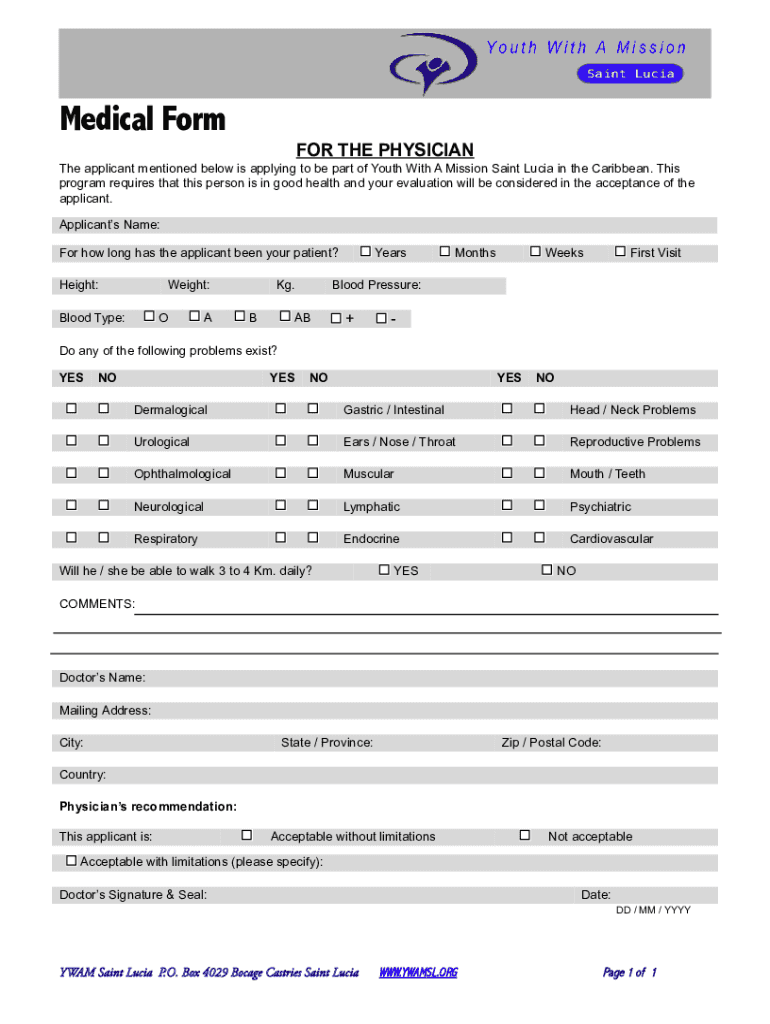 Youth With A Mission
Saint Lucia

Medical Form

FOR THE PHYSICIAN

The applicant mentioned below is applying to be part of Youth With A Mission Saint Lucia in the Caribbean. This program requires that this person is in good health and your evaluation will be considered in the acceptance of the applicant.

Applicant's Name:

For how long has the applicant been your patient? ☐ Years ☐ Months ☐ Weeks ☐ First Visit

Height: Weight: Kg. Blood Pressure:

Blood Type: ☐ O ☐ A ☐ B ☐ AB ☐ + ☐ -

Do any of the following problems exist?

| YES | NO | | YES | NO | | YES | NO | |
|---|---|---|---|---|---|---|---|---|
| ☐ | ☐ | Dermalogical | ☐ | ☐ | Gastric / Intestinal | ☐ | ☐ | Head / Neck Problems |
| ☐ | ☐ | Urological | ☐ | ☐ | Ears / Nose / Throat | ☐ | ☐ | Reproductive Problems |
| ☐ | ☐ | Ophthalmological | ☐ | ☐ | Muscular | ☐ | ☐ | Mouth / Teeth |
| ☐ | ☐ | Neurological | ☐ | ☐ | Lymphatic | ☐ | ☐ | Psychiatric |
| ☐ | ☐ | Respiratory | ☐ | ☐ | Endocrine | ☐ | ☐ | Cardiovascular |

Will he / she be able to walk 3 to 4 Km. daily? ☐ YES ☐ NO

COMMENTS:

Doctor's Name:

Mailing Address:

City: State / Province: Zip / Postal Code:

Country:

Physician's recommendation:

This applicant is: ☐ Acceptable without limitations ☐ Not acceptable

☐ Acceptable with limitations (please specify):

Doctor's Signature & Seal: Date:
DD / MM / YYYY

YWAM Saint Lucia P.O. Box 4029 Bocage Castries Saint Lucia WWW.YWAMSL.ORG Page 1 of 1